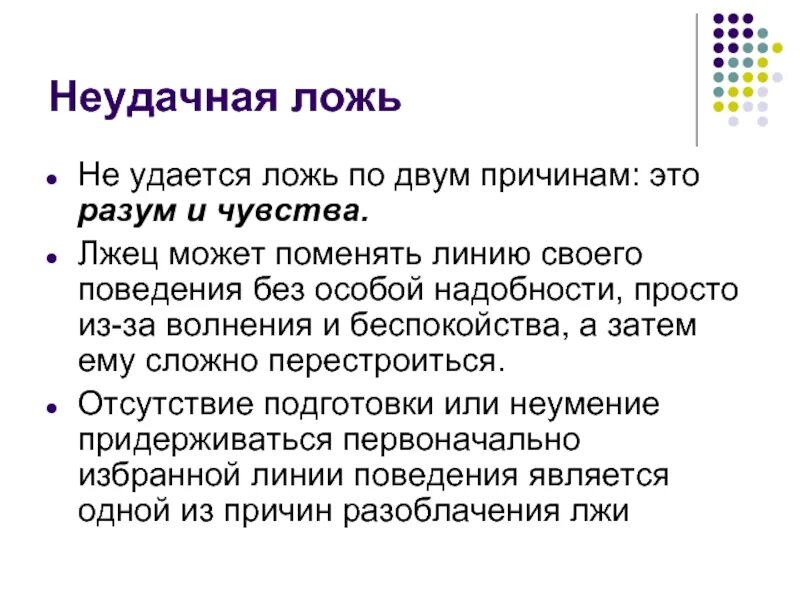 Неудачная ложь

• Не удается ложь по двум причинам: это разум и чувства.

• Лжец может поменять линию своего поведения без особой надобности, просто из-за волнения и беспокойства, а затем ему сложно перестроиться.

• Отсутствие подготовки или неумение придерживаться первоначально избранной линии поведения является одной из причин разоблачения лжи